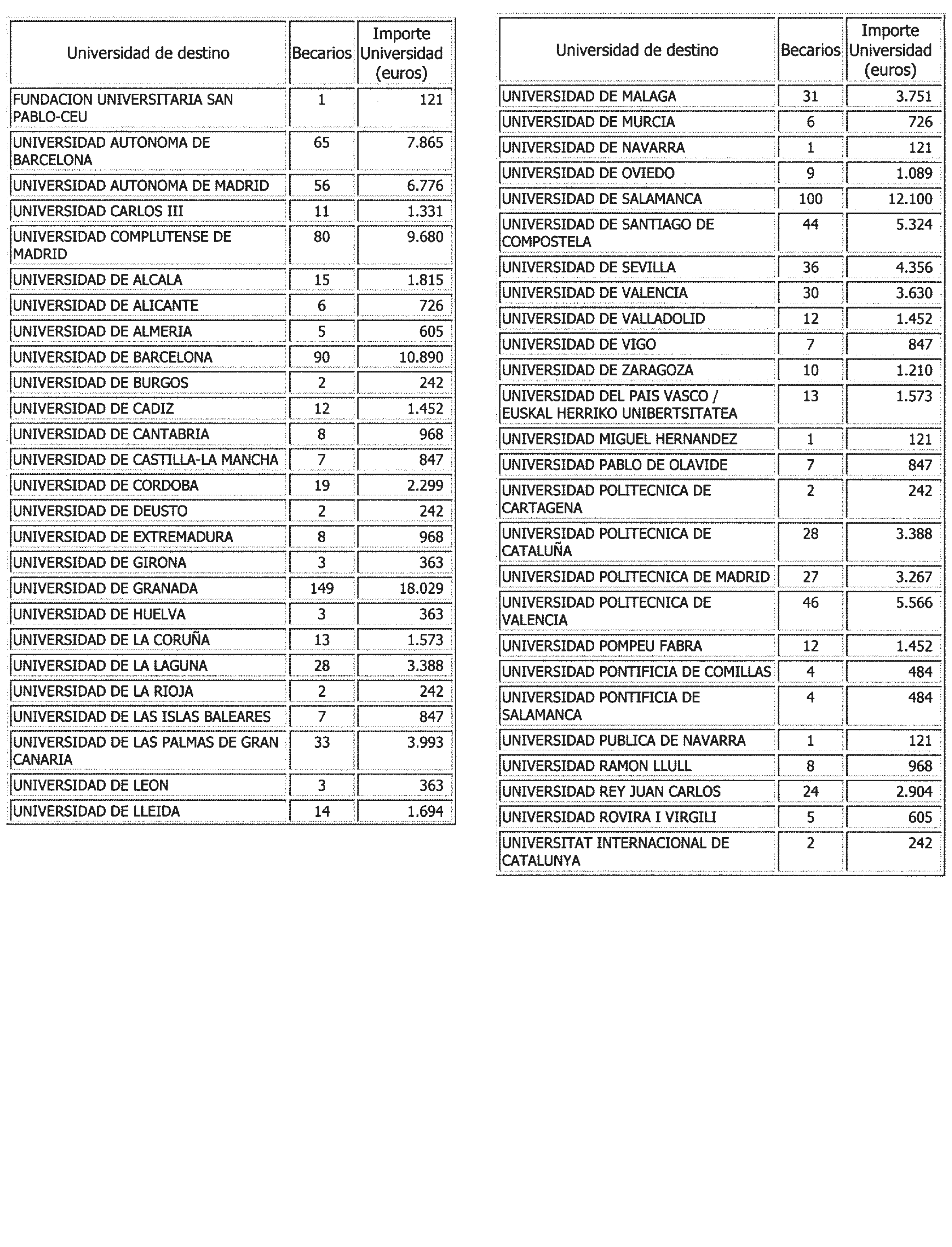 | Universidad de destino | Becarios | Importe Universidad (euros) |
|---|---|---|
| FUNDACION UNIVERSITARIA SAN PABLO-CEU | 1 | 121 |
| UNIVERSIDAD AUTONOMA DE BARCELONA | 65 | 7.865 |
| UNIVERSIDAD AUTONOMA DE MADRID | 56 | 6.776 |
| UNIVERSIDAD CARLOS III | 11 | 1.331 |
| UNIVERSIDAD COMPLUTENSE DE MADRID | 80 | 9.680 |
| UNIVERSIDAD DE ALCALA | 15 | 1.815 |
| UNIVERSIDAD DE ALICANTE | 6 | 726 |
| UNIVERSIDAD DE ALMERIA | 5 | 605 |
| UNIVERSIDAD DE BARCELONA | 90 | 10.890 |
| UNIVERSIDAD DE BURGOS | 2 | 242 |
| UNIVERSIDAD DE CADIZ | 12 | 1.452 |
| UNIVERSIDAD DE CANTABRIA | 8 | 968 |
| UNIVERSIDAD DE CASTILLA-LA MANCHA | 7 | 847 |
| UNIVERSIDAD DE CORDOBA | 19 | 2.299 |
| UNIVERSIDAD DE DEUSTO | 2 | 242 |
| UNIVERSIDAD DE EXTREMADURA | 8 | 968 |
| UNIVERSIDAD DE GIRONA | 3 | 363 |
| UNIVERSIDAD DE GRANADA | 149 | 18.029 |
| UNIVERSIDAD DE HUELVA | 3 | 363 |
| UNIVERSIDAD DE LA CORUÑA | 13 | 1.573 |
| UNIVERSIDAD DE LA LAGUNA | 28 | 3.388 |
| UNIVERSIDAD DE LA RIOJA | 2 | 242 |
| UNIVERSIDAD DE LAS ISLAS BALEARES | 7 | 847 |
| UNIVERSIDAD DE LAS PALMAS DE GRAN CANARIA | 33 | 3.993 |
| UNIVERSIDAD DE LEON | 3 | 363 |
| UNIVERSIDAD DE LLEIDA | 14 | 1.694 |

| Universidad de destino | Becarios | Importe Universidad (euros) |
|---|---|---|
| UNIVERSIDAD DE MALAGA | 31 | 3.751 |
| UNIVERSIDAD DE MURCIA | 6 | 726 |
| UNIVERSIDAD DE NAVARRA | 1 | 121 |
| UNIVERSIDAD DE OVIEDO | 9 | 1.089 |
| UNIVERSIDAD DE SALAMANCA | 100 | 12.100 |
| UNIVERSIDAD DE SANTIAGO DE COMPOSTELA | 44 | 5.324 |
| UNIVERSIDAD DE SEVILLA | 36 | 4.356 |
| UNIVERSIDAD DE VALENCIA | 30 | 3.630 |
| UNIVERSIDAD DE VALLADOLID | 12 | 1.452 |
| UNIVERSIDAD DE VIGO | 7 | 847 |
| UNIVERSIDAD DE ZARAGOZA | 10 | 1.210 |
| UNIVERSIDAD DEL PAIS VASCO / EUSKAL HERRIKO UNIBERTSITATEA | 13 | 1.573 |
| UNIVERSIDAD MIGUEL HERNANDEZ | 1 | 121 |
| UNIVERSIDAD PABLO DE OLAVIDE | 7 | 847 |
| UNIVERSIDAD POLITECNICA DE CARTAGENA | 2 | 242 |
| UNIVERSIDAD POLITECNICA DE CATALUÑA | 28 | 3.388 |
| UNIVERSIDAD POLITECNICA DE MADRID | 27 | 3.267 |
| UNIVERSIDAD POLITECNICA DE VALENCIA | 46 | 5.566 |
| UNIVERSIDAD POMPEU FABRA | 12 | 1.452 |
| UNIVERSIDAD PONTIFICIA DE COMILLAS | 4 | 484 |
| UNIVERSIDAD PONTIFICIA DE SALAMANCA | 4 | 484 |
| UNIVERSIDAD PUBLICA DE NAVARRA | 1 | 121 |
| UNIVERSIDAD RAMON LLULL | 8 | 968 |
| UNIVERSIDAD REY JUAN CARLOS | 24 | 2.904 |
| UNIVERSIDAD ROVIRA I VIRGILI | 5 | 605 |
| UNIVERSITAT INTERNACIONAL DE CATALUNYA | 2 | 242 |